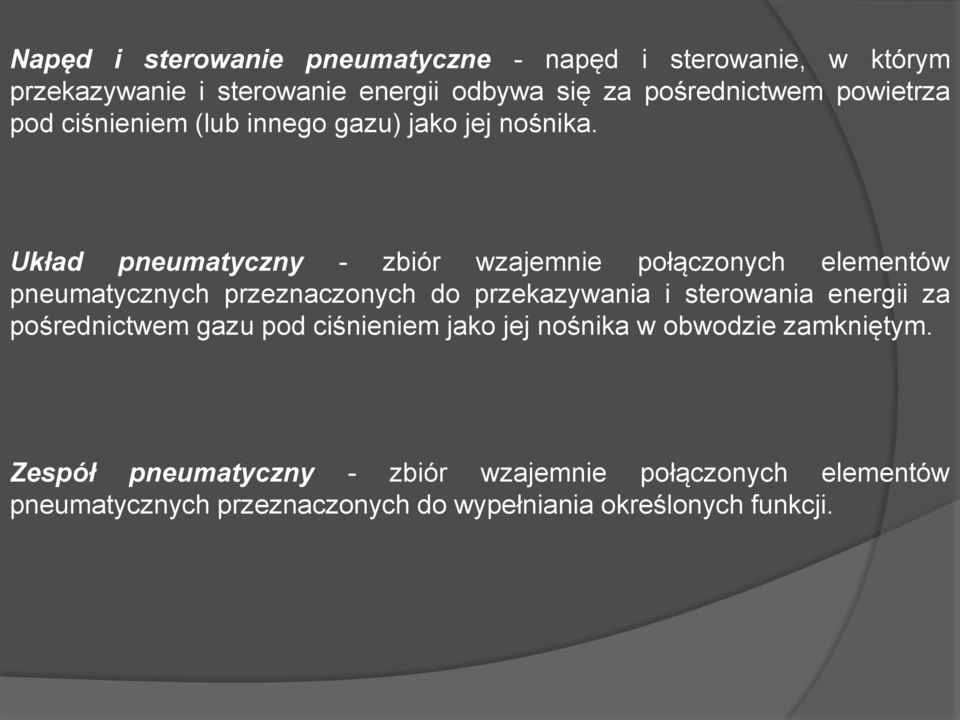 Napęd i sterowanie pneumatyczne - napęd i sterowanie, w którym przekazywanie i sterowanie energii odbywa się za pośrednictwem powietrza pod ciśnieniem (lub innego gazu) jako jej nośnika.

Układ pneumatyczny - zbiór wzajemnie połączonych elementów pneumatycznych przeznaczonych do przekazywania i sterowania energii za pośrednictwem gazu pod ciśnieniem jako jej nośnika w obwodzie zamkniętym.

Zespół pneumatyczny - zbiór wzajemnie połączonych elementów pneumatycznych przeznaczonych do wypełniania określonych funkcji.